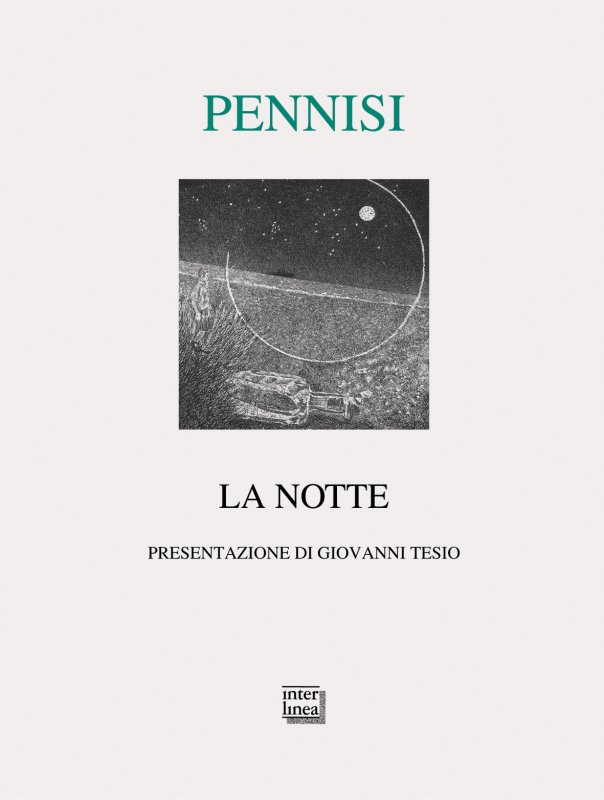 PENNISI

LA NOTTE

PRESENTAZIONE DI GIOVANNI TESIO

inter
linea